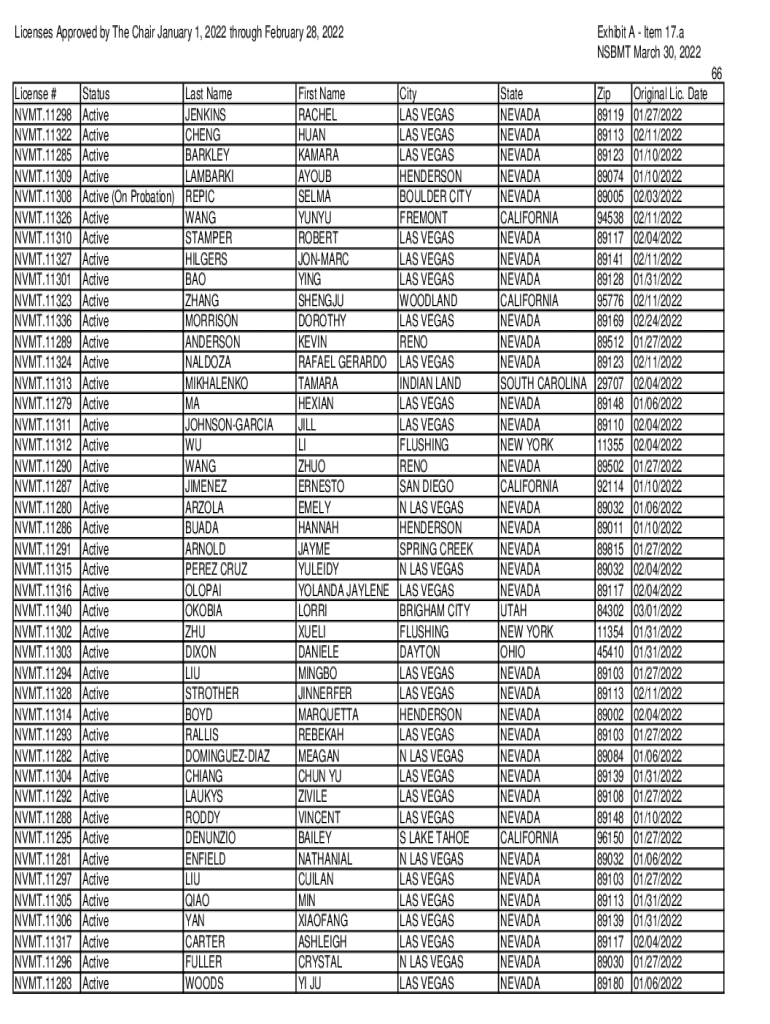 Licenses Approved by The Chair January 1, 2022 through February 28, 2022

Exhibit A - Item 17.a
NSBMT March 30, 2022
66

| License # | Status | Last Name | First Name | City | State | Zip | Original Lic. Date |
|---|---|---|---|---|---|---|---|
| NVMT.11298 | Active | JENKINS | RACHEL | LAS VEGAS | NEVADA | 89119 | 01/27/2022 |
| NVMT.11322 | Active | CHENG | HUAN | LAS VEGAS | NEVADA | 89113 | 02/11/2022 |
| NVMT.11285 | Active | BARKLEY | KAMARA | LAS VEGAS | NEVADA | 89123 | 01/10/2022 |
| NVMT.11309 | Active | LAMBARKI | AYOUB | HENDERSON | NEVADA | 89074 | 01/10/2022 |
| NVMT.11308 | Active (On Probation) | REPIC | SELMA | BOULDER CITY | NEVADA | 89005 | 02/03/2022 |
| NVMT.11326 | Active | WANG | YUNYU | FREMONT | CALIFORNIA | 94538 | 02/11/2022 |
| NVMT.11310 | Active | STAMPER | ROBERT | LAS VEGAS | NEVADA | 89117 | 02/04/2022 |
| NVMT.11327 | Active | HILGERS | JON-MARC | LAS VEGAS | NEVADA | 89141 | 02/11/2022 |
| NVMT.11301 | Active | BAO | YING | LAS VEGAS | NEVADA | 89128 | 01/31/2022 |
| NVMT.11323 | Active | ZHANG | SHENGJU | WOODLAND | CALIFORNIA | 95776 | 02/11/2022 |
| NVMT.11336 | Active | MORRISON | DOROTHY | LAS VEGAS | NEVADA | 89169 | 02/24/2022 |
| NVMT.11289 | Active | ANDERSON | KEVIN | RENO | NEVADA | 89512 | 01/27/2022 |
| NVMT.11324 | Active | NALDOZA | RAFAEL GERARDO | LAS VEGAS | NEVADA | 89123 | 02/11/2022 |
| NVMT.11313 | Active | MIKHALENKO | TAMARA | INDIAN LAND | SOUTH CAROLINA | 29707 | 02/04/2022 |
| NVMT.11279 | Active | MA | HEXIAN | LAS VEGAS | NEVADA | 89148 | 01/06/2022 |
| NVMT.11311 | Active | JOHNSON-GARCIA | JILL | LAS VEGAS | NEVADA | 89110 | 02/04/2022 |
| NVMT.11312 | Active | WU | LI | FLUSHING | NEW YORK | 11355 | 02/04/2022 |
| NVMT.11290 | Active | WANG | ZHUO | RENO | NEVADA | 89502 | 01/27/2022 |
| NVMT.11287 | Active | JIMENEZ | ERNESTO | SAN DIEGO | CALIFORNIA | 92114 | 01/10/2022 |
| NVMT.11280 | Active | ARZOLA | EMELY | N LAS VEGAS | NEVADA | 89032 | 01/06/2022 |
| NVMT.11286 | Active | BUADA | HANNAH | HENDERSON | NEVADA | 89011 | 01/10/2022 |
| NVMT.11291 | Active | ARNOLD | JAYME | SPRING CREEK | NEVADA | 89815 | 01/27/2022 |
| NVMT.11315 | Active | PEREZ CRUZ | YULEIDY | N LAS VEGAS | NEVADA | 89032 | 02/04/2022 |
| NVMT.11316 | Active | OLOPAI | YOLANDA JAYLENE | LAS VEGAS | NEVADA | 89117 | 02/04/2022 |
| NVMT.11340 | Active | OKOBIA | LORRI | BRIGHAM CITY | UTAH | 84302 | 03/01/2022 |
| NVMT.11302 | Active | ZHU | XUELI | FLUSHING | NEW YORK | 11354 | 01/31/2022 |
| NVMT.11303 | Active | DIXON | DANIELE | DAYTON | OHIO | 45410 | 01/31/2022 |
| NVMT.11294 | Active | LIU | MINGBO | LAS VEGAS | NEVADA | 89103 | 01/27/2022 |
| NVMT.11328 | Active | STROTHER | JINNERFER | LAS VEGAS | NEVADA | 89113 | 02/11/2022 |
| NVMT.11314 | Active | BOYD | MARQUETTA | HENDERSON | NEVADA | 89002 | 02/04/2022 |
| NVMT.11293 | Active | RALLIS | REBEKAH | LAS VEGAS | NEVADA | 89103 | 01/27/2022 |
| NVMT.11282 | Active | DOMINGUEZ-DIAZ | MEAGAN | N LAS VEGAS | NEVADA | 89084 | 01/06/2022 |
| NVMT.11304 | Active | CHIANG | CHUN YU | LAS VEGAS | NEVADA | 89139 | 01/31/2022 |
| NVMT.11292 | Active | LAUKYS | ZIVILE | LAS VEGAS | NEVADA | 89108 | 01/27/2022 |
| NVMT.11288 | Active | RODDY | VINCENT | LAS VEGAS | NEVADA | 89148 | 01/10/2022 |
| NVMT.11295 | Active | DENUNZIO | BAILEY | S LAKE TAHOE | CALIFORNIA | 96150 | 01/27/2022 |
| NVMT.11281 | Active | ENFIELD | NATHANIAL | N LAS VEGAS | NEVADA | 89032 | 01/06/2022 |
| NVMT.11297 | Active | LIU | CUILAN | LAS VEGAS | NEVADA | 89103 | 01/27/2022 |
| NVMT.11305 | Active | QIAO | MIN | LAS VEGAS | NEVADA | 89113 | 01/31/2022 |
| NVMT.11306 | Active | YAN | XIAOFANG | LAS VEGAS | NEVADA | 89139 | 01/31/2022 |
| NVMT.11317 | Active | CARTER | ASHLEIGH | LAS VEGAS | NEVADA | 89117 | 02/04/2022 |
| NVMT.11296 | Active | FULLER | CRYSTAL | N LAS VEGAS | NEVADA | 89030 | 01/27/2022 |
| NVMT.11283 | Active | WOODS | YI JU | LAS VEGAS | NEVADA | 89180 | 01/06/2022 |